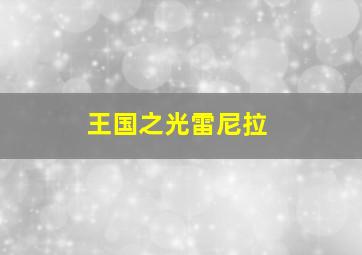 王国之光雷尼拉